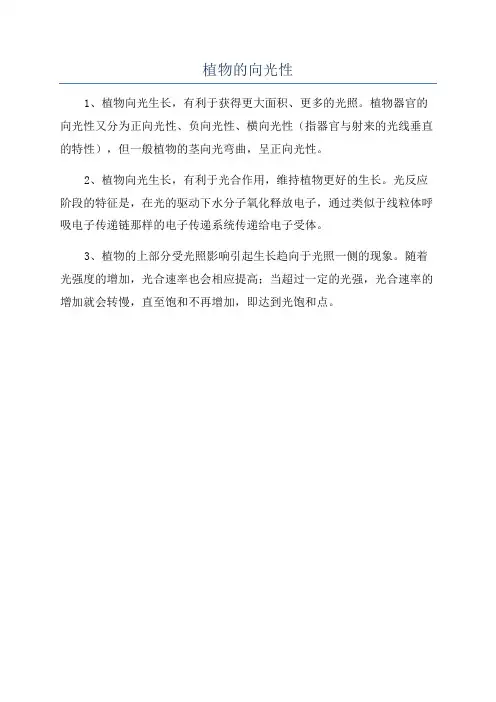 植物的向光性

1、植物向光生长，有利于获得更大面积、更多的光照。植物器官的向光性又分为正向光性、负向光性、横向光性（指器官与射来的光线垂直的特性），但一般植物的茎向光弯曲，呈正向光性。

2、植物向光生长，有利于光合作用，维持植物更好的生长。光反应阶段的特征是，在光的驱动下水分子氧化释放电子，通过类似于线粒体呼吸电子传递链那样的电子传递系统传递给电子受体。

3、植物的上部分受光照影响引起生长趋向于光照一侧的现象。随着光强度的增加，光合速率也会相应提高；当超过一定的光强，光合速率的增加就会转慢，直至饱和不再增加，即达到光饱和点。